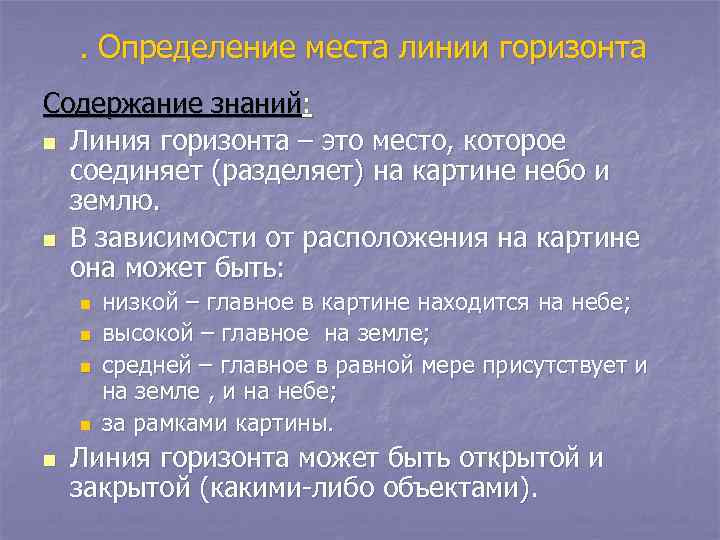 . Определение места линии горизонта

Содержание знаний:

Линия горизонта – это место, которое соединяет (разделяет) на картине небо и землю.

В зависимости от расположения на картине она может быть:

низкой – главное в картине находится на небе;

высокой – главное  на земле;

средней – главное в равной мере присутствует и на земле , и на небе;

за рамками картины.

Линия горизонта может быть открытой и закрытой (какими-либо объектами).